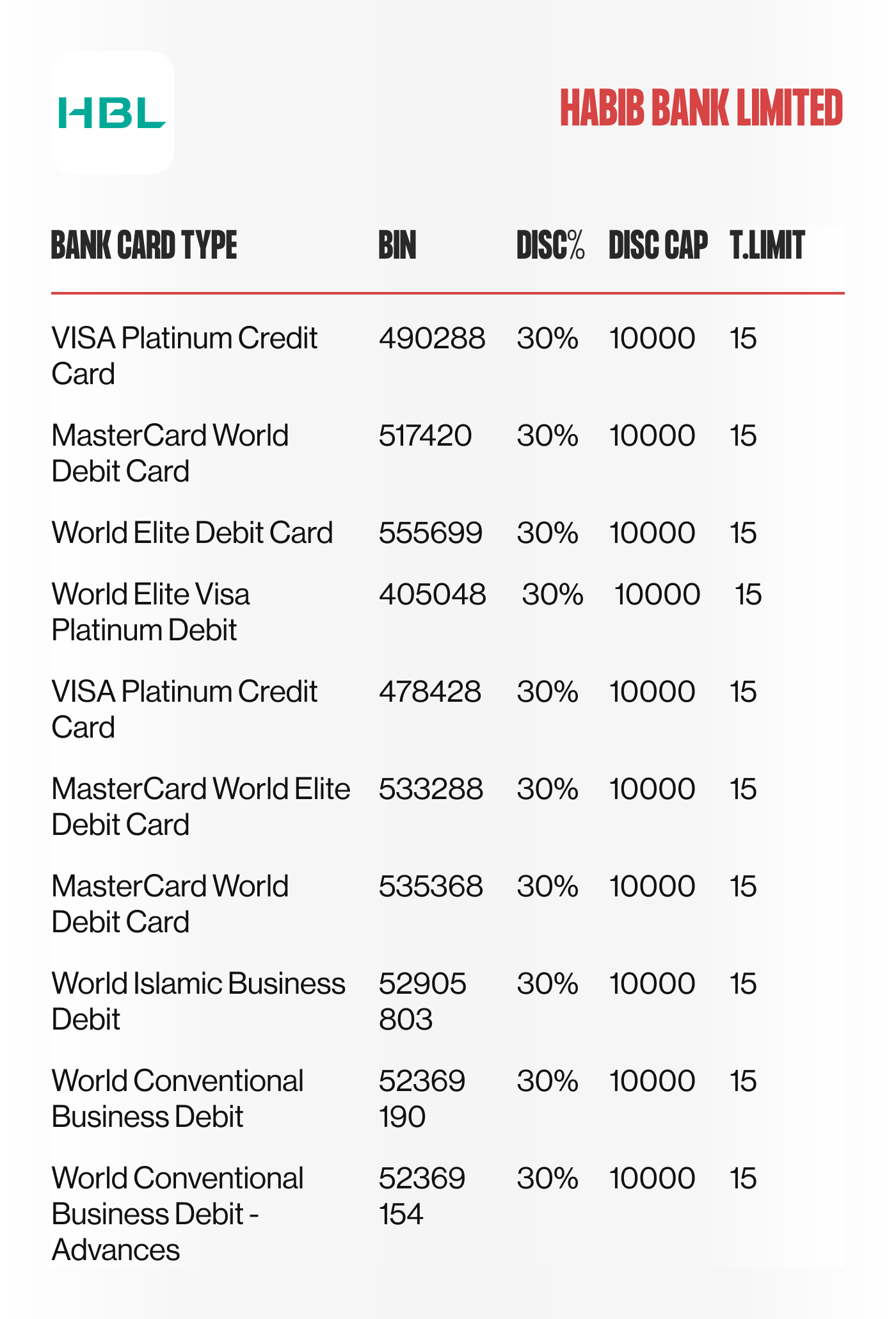 HBL

HABIB BANK LIMITED

| BANK CARD TYPE | BIN | DISC% | DISC CAP | T.LIMIT |
|---|---|---|---|---|
| VISA Platinum Credit Card | 490288 | 30% | 10000 | 15 |
| MasterCard World Debit Card | 517420 | 30% | 10000 | 15 |
| World Elite Debit Card | 555699 | 30% | 10000 | 15 |
| World Elite Visa Platinum Debit | 405048 | 30% | 10000 | 15 |
| VISA Platinum Credit Card | 478428 | 30% | 10000 | 15 |
| MasterCard World Elite Debit Card | 533288 | 30% | 10000 | 15 |
| MasterCard World Debit Card | 535368 | 30% | 10000 | 15 |
| World Islamic Business Debit | 52905 803 | 30% | 10000 | 15 |
| World Conventional Business Debit | 52369 190 | 30% | 10000 | 15 |
| World Conventional Business Debit - Advances | 52369 154 | 30% | 10000 | 15 |